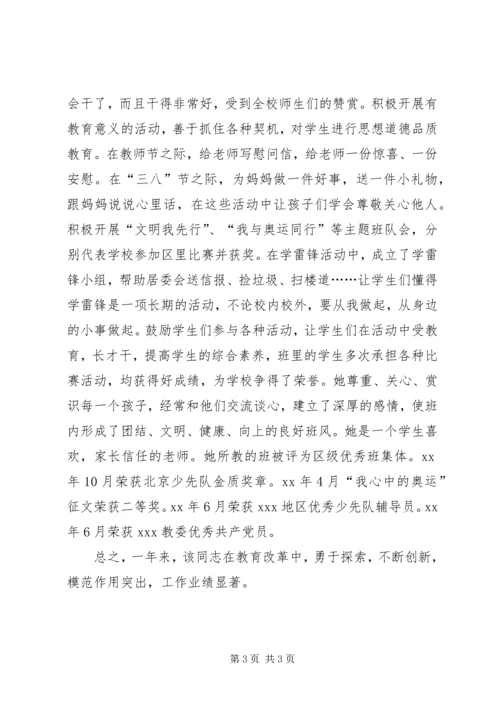 会干了，而且干得非常好，受到全校师生们的赞赏。积极开展有教育意义的活动，善于抓住各种契机，对学生进行思想道德品质教育。在教师节之际，给老师写慰问信，给老师一份惊喜、一份安慰。在“三八”节之际，为妈妈做一件好事，送一件小礼物，跟妈妈说说心里话，在这些活动中让孩子们学会尊敬关心他人。积极开展“文明我先行”、“我与奥运同行”等主题班队会，分别代表学校参加区里比赛并获奖。在学雷锋活动中，成立了学雷锋小组，帮助居委会送信报、捡垃圾、扫楼道……让学生们懂得学雷锋是一项长期的活动，不论校内校外，要从我做起，从身边的小事做起。鼓励学生们参与各种活动，让学生们在活动中受教育，长才干，提高学生的综合素养，班里的学生多次承担各种比赛活动，均获得好成绩，为学校争得了荣誉。她尊重、关心、赏识每一个孩子，经常和他们交流谈心，建立了深厚的感情，使班内形成了团结、文明、健康、向上的良好班风。她是一个学生喜欢，家长信任的老师。她所教的班被评为区级优秀班集体。xx年10月荣获北京少先队金质奖章。xx年4月“我心中的奥运”征文荣获二等奖。xx年6月荣获xxx地区优秀少先队辅导员。xx年6月荣获xxx教委优秀共产党员。

总之，一年来，该同志在教育改革中，勇于探索，不断创新，模范作用突出，工作业绩显著。

第3页 共3页